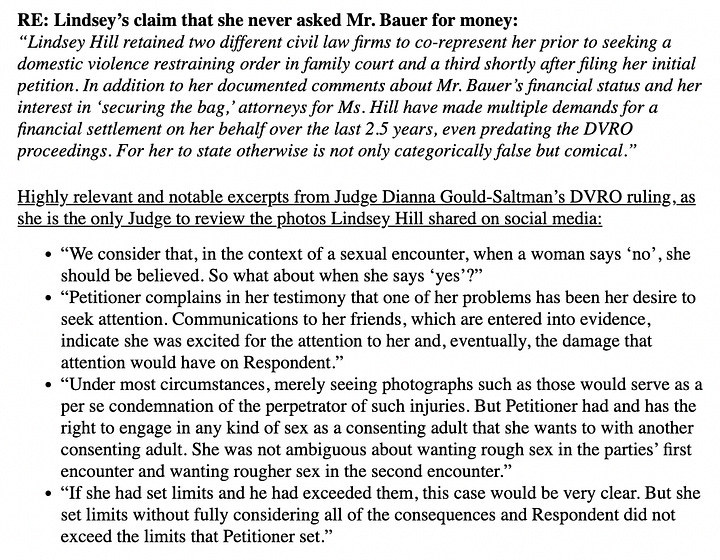 RE: Lindsey's claim that she never asked Mr. Bauer for money:
"Lindsey Hill retained two different civil law firms to co-represent her prior to seeking a domestic violence restraining order in family court and a third shortly after filing her initial petition. In addition to her documented comments about Mr. Bauer's financial status and her interest in 'securing the bag,' attorneys for Ms. Hill have made multiple demands for a financial settlement on her behalf over the last 2.5 years, even predating the DVRO proceedings. For her to state otherwise is not only categorically false but comical."

Highly relevant and notable excerpts from Judge Dianna Gould-Saltman's DVRO ruling, as she is the only Judge to review the photos Lindsey Hill shared on social media:

• "We consider that, in the context of a sexual encounter, when a woman says 'no', she should be believed. So what about when she says 'yes'?"
• "Petitioner complains in her testimony that one of her problems has been her desire to seek attention. Communications to her friends, which are entered into evidence, indicate she was excited for the attention to her and, eventually, the damage that attention would have on Respondent."
• "Under most circumstances, merely seeing photographs such as those would serve as a per se condemnation of the perpetrator of such injuries. But Petitioner had and has the right to engage in any kind of sex as a consenting adult that she wants to with another consenting adult. She was not ambiguous about wanting rough sex in the parties' first encounter and wanting rougher sex in the second encounter."
• "If she had set limits and he had exceeded them, this case would be very clear. But she set limits without fully considering all of the consequences and Respondent did not exceed the limits that Petitioner set."